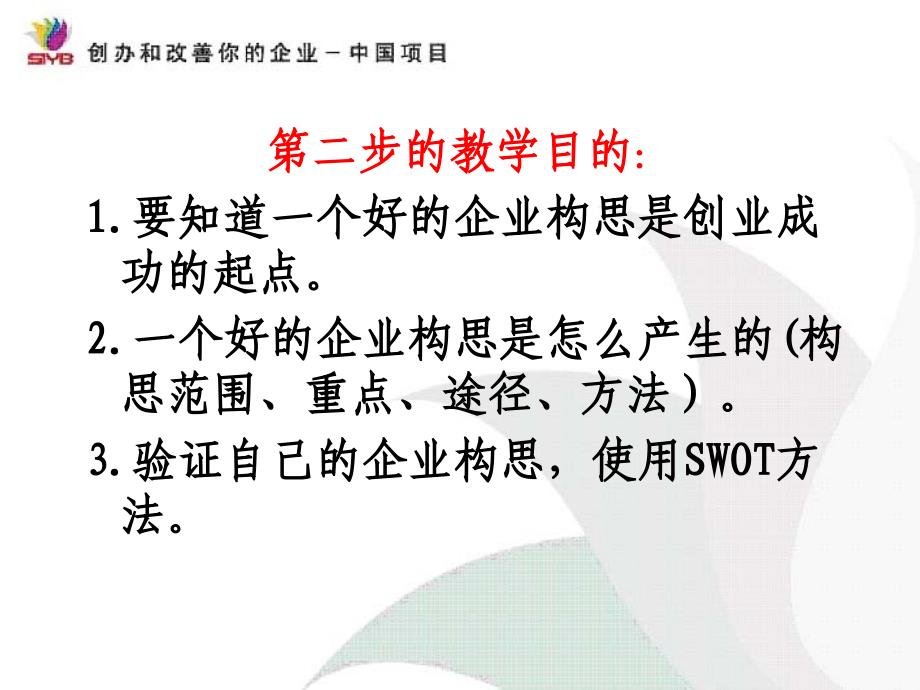 SIYB 创办和改善你的企业－中国项目

第二步的教学目的:

1.要知道一个好的企业构思是创业成功的起点。

2.一个好的企业构思是怎么产生的(构思范围、重点、途径、方法）。

3.验证自己的企业构思，使用SWOT方法。